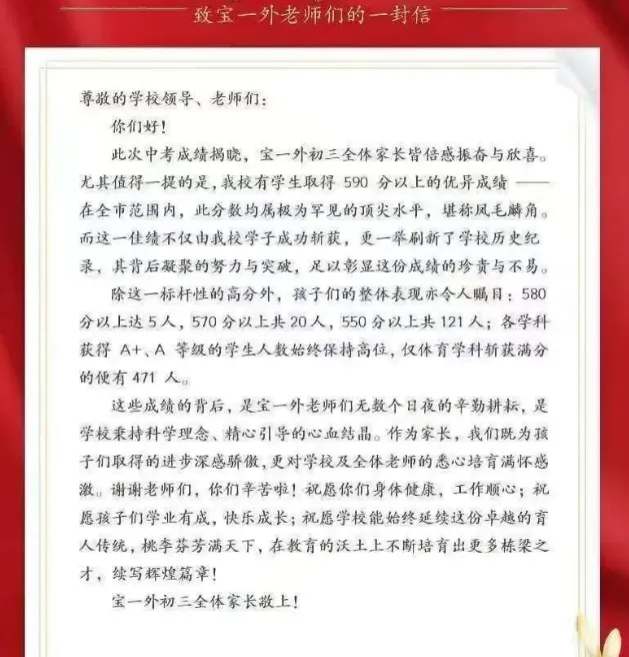 致宝一外老师们的一封信

尊敬的学校领导、老师们:

你们好!

此次中考成绩揭晓,宝一外初三全体家长皆倍感振奋与欣喜。尤其值得一提的是,我校有学生取得 590 分以上的优异成绩 —— 在全市范围内,此分数均属极为罕见的顶尖水平,堪称凤毛麟角。而这一佳绩不仅由我校学子成功斩获,更一举刷新了学校历史纪录,其背后凝聚的努力与突破,足以彰显这份成绩的珍贵与不易。

除这一标杆性的高分外,孩子们的整体表现亦令人瞩目:580 分以上达 5 人,570 分以上共 20 人,550 分以上共 121 人;各学科获得 A+、A 等级的学生人数始终保持高位,仅体育学科斩获满分的便有 471 人。

这些成绩的背后,是宝一外老师们无数个日夜的辛勤耕耘,是学校秉持科学理念、精心引导的心血结晶。作为家长,我们既为孩子们取得的进步深感骄傲,更对学校及全体老师的悉心培育满怀感激。谢谢老师们,你们辛苦啦!祝愿你们身体健康,工作顺心;祝愿孩子们学业有成,快乐成长;祝愿学校能始终延续这份卓越的育人传统,桃李芬芳满天下,在教育的沃土上不断培育出更多栋梁之才,续写辉煌篇章!

宝一外初三全体家长敬上!